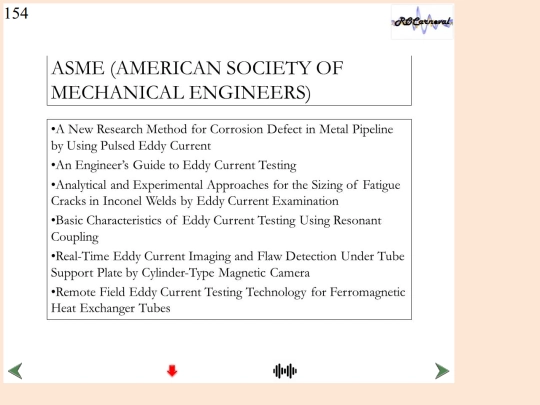 154

RBCarneval

ASME (AMERICAN SOCIETY OF MECHANICAL ENGINEERS)

•A New Research Method for Corrosion Defect in Metal Pipeline by Using Pulsed Eddy Current

•An Engineer's Guide to Eddy Current Testing

•Analytical and Experimental Approaches for the Sizing of Fatigue Cracks in Inconel Welds by Eddy Current Examination

•Basic Characteristics of Eddy Current Testing Using Resonant Coupling

•Real-Time Eddy Current Imaging and Flaw Detection Under Tube Support Plate by Cylinder-Type Magnetic Camera

•Remote Field Eddy Current Testing Technology for Ferromagnetic Heat Exchanger Tubes